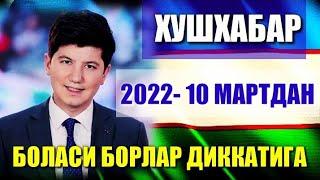 ХУШХАБАР

2022- 10 МАРТДАН

БОЛАСИ БОРЛАР ДИККАТИГА